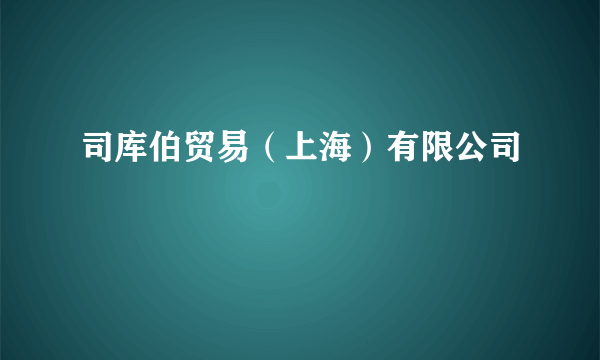 司库伯贸易（上海）有限公司